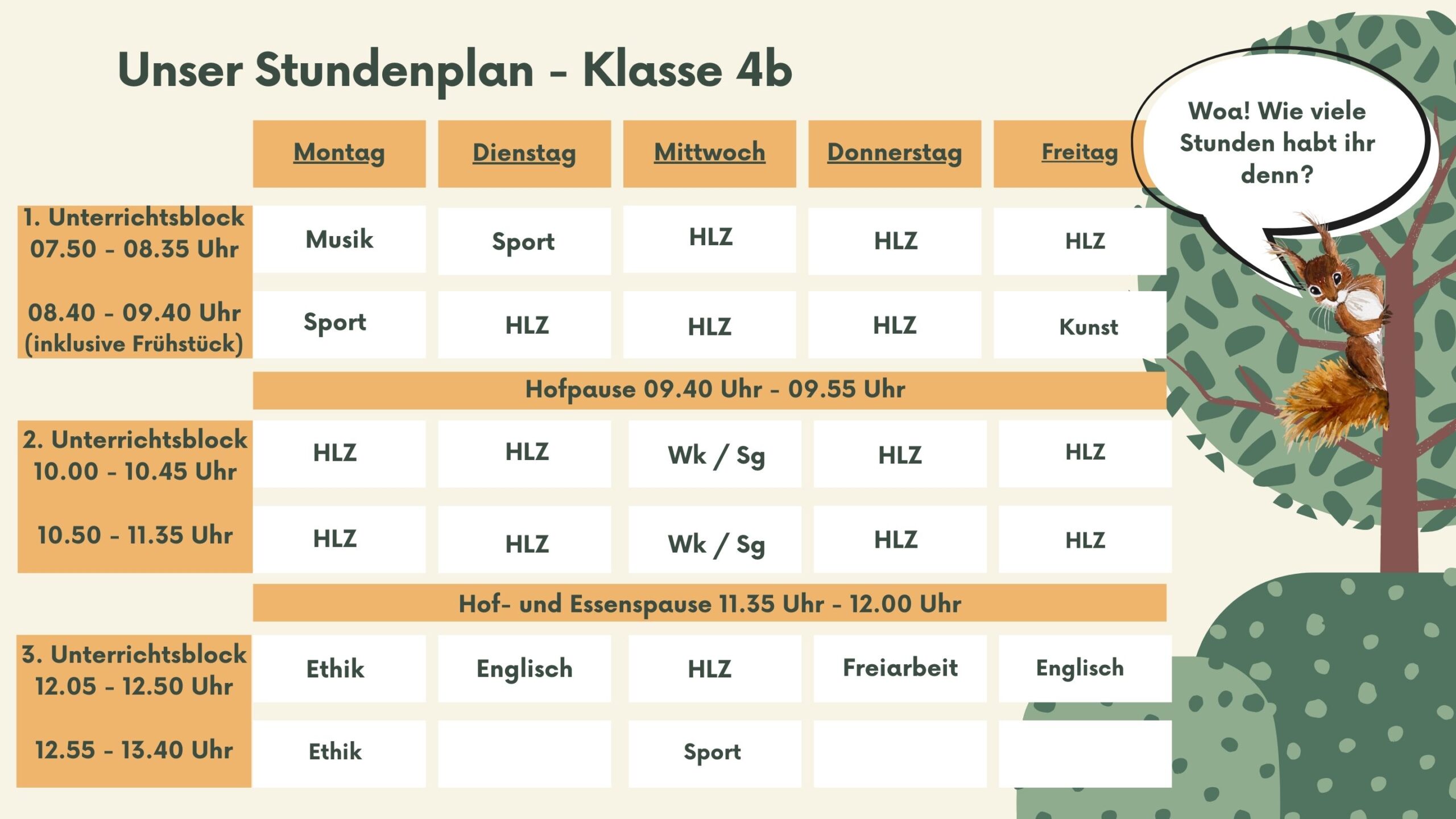 Unser Stundenplan - Klasse 4b

| | Montag | Dienstag | Mittwoch | Donnerstag | Freitag |
|---|---|---|---|---|---|
| 1. Unterrichtsblock 07.50 - 08.35 Uhr | Musik | Sport | HLZ | HLZ | HLZ |
| 08.40 - 09.40 Uhr (inklusive Frühstück) | Sport | HLZ | HLZ | HLZ | Kunst |
| | Hofpause 09.40 Uhr - 09.55 Uhr | | | | |
| 2. Unterrichtsblock 10.00 - 10.45 Uhr | HLZ | HLZ | Wk / Sg | HLZ | HLZ |
| 10.50 - 11.35 Uhr | HLZ | HLZ | Wk / Sg | HLZ | HLZ |
| | Hof- und Essenspause 11.35 Uhr - 12.00 Uhr | | | | |
| 3. Unterrichtsblock 12.05 - 12.50 Uhr | Ethik | Englisch | HLZ | Freiarbeit | Englisch |
| 12.55 - 13.40 Uhr | Ethik | | Sport | | |

Woa! Wie viele Stunden habt ihr denn?